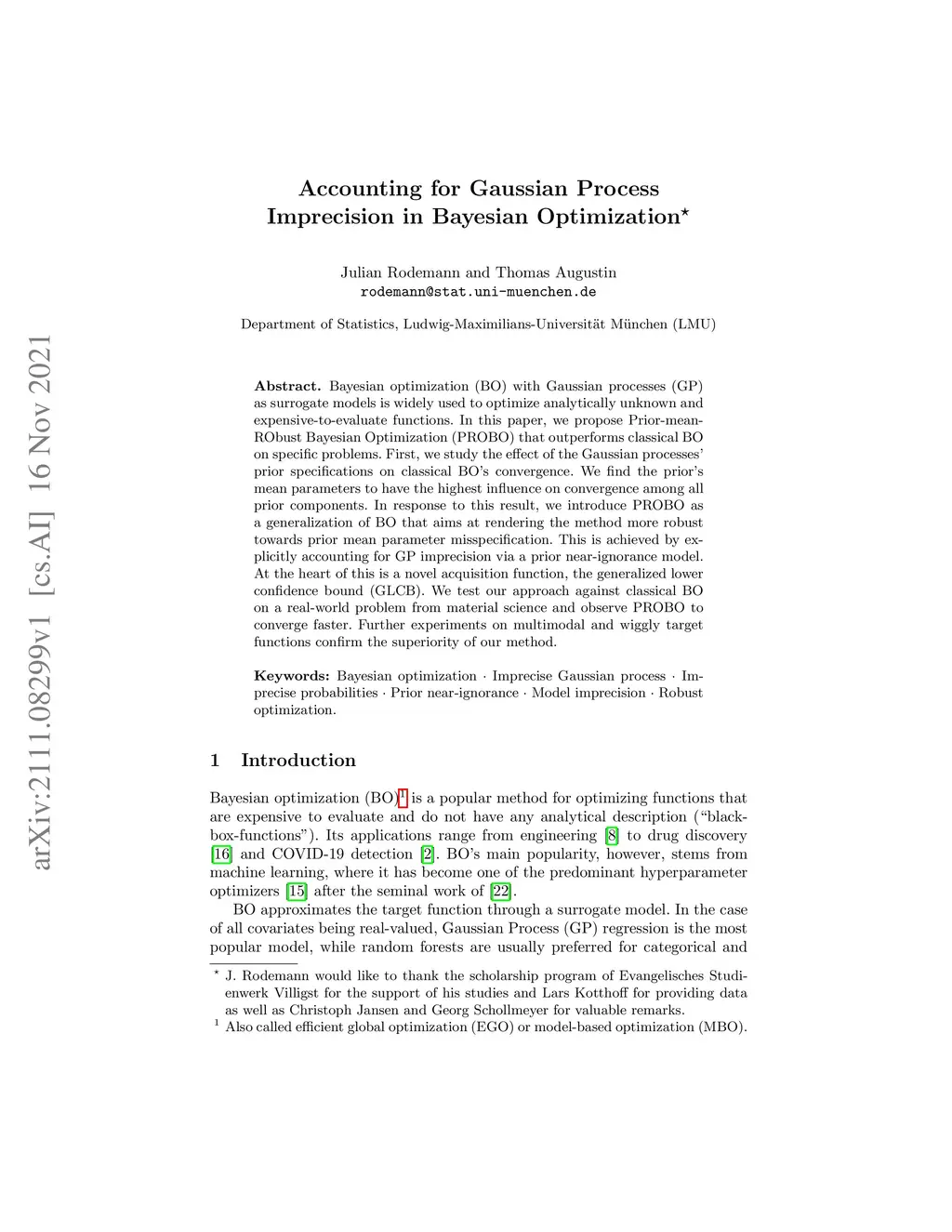 arXiv:2111.08299v1 [cs.AI] 16 Nov 2021

Accounting for Gaussian Process Imprecision in Bayesian Optimization$^\star$

Julian Rodemann and Thomas Augustin
rodemann@stat.uni-muenchen.de

Department of Statistics, Ludwig-Maximilians-Universität München (LMU)

Abstract. Bayesian optimization (BO) with Gaussian processes (GP) as surrogate models is widely used to optimize analytically unknown and expensive-to-evaluate functions. In this paper, we propose Prior-mean-RObust Bayesian Optimization (PROBO) that outperforms classical BO on specific problems. First, we study the effect of the Gaussian processes' prior specifications on classical BO's convergence. We find the prior's mean parameters to have the highest influence on convergence among all prior components. In response to this result, we introduce PROBO as a generalization of BO that aims at rendering the method more robust towards prior mean parameter misspecification. This is achieved by explicitly accounting for GP imprecision via a prior near-ignorance model. At the heart of this is a novel acquisition function, the generalized lower confidence bound (GLCB). We test our approach against classical BO on a real-world problem from material science and observe PROBO to converge faster. Further experiments on multimodal and wiggly target functions confirm the superiority of our method.

Keywords: Bayesian optimization · Imprecise Gaussian process · Imprecise probabilities · Prior near-ignorance · Model imprecision · Robust optimization.

1 Introduction

Bayesian optimization (BO)$^1$ is a popular method for optimizing functions that are expensive to evaluate and do not have any analytical description ("black-box-functions"). Its applications range from engineering [8] to drug discovery [16] and COVID-19 detection [2]. BO's main popularity, however, stems from machine learning, where it has become one of the predominant hyperparameter optimizers [15] after the seminal work of [22].

BO approximates the target function through a surrogate model. In the case of all covariates being real-valued, Gaussian Process (GP) regression is the most popular model, while random forests are usually preferred for categorical and

$^\star$ J. Rodemann would like to thank the scholarship program of Evangelisches Studienwerk Villigst for the support of his studies and Lars Kotthoff for providing data as well as Christoph Jansen and Georg Schollmeyer for valuable remarks.
$^1$ Also called efficient global optimization (EGO) or model-based optimization (MBO).